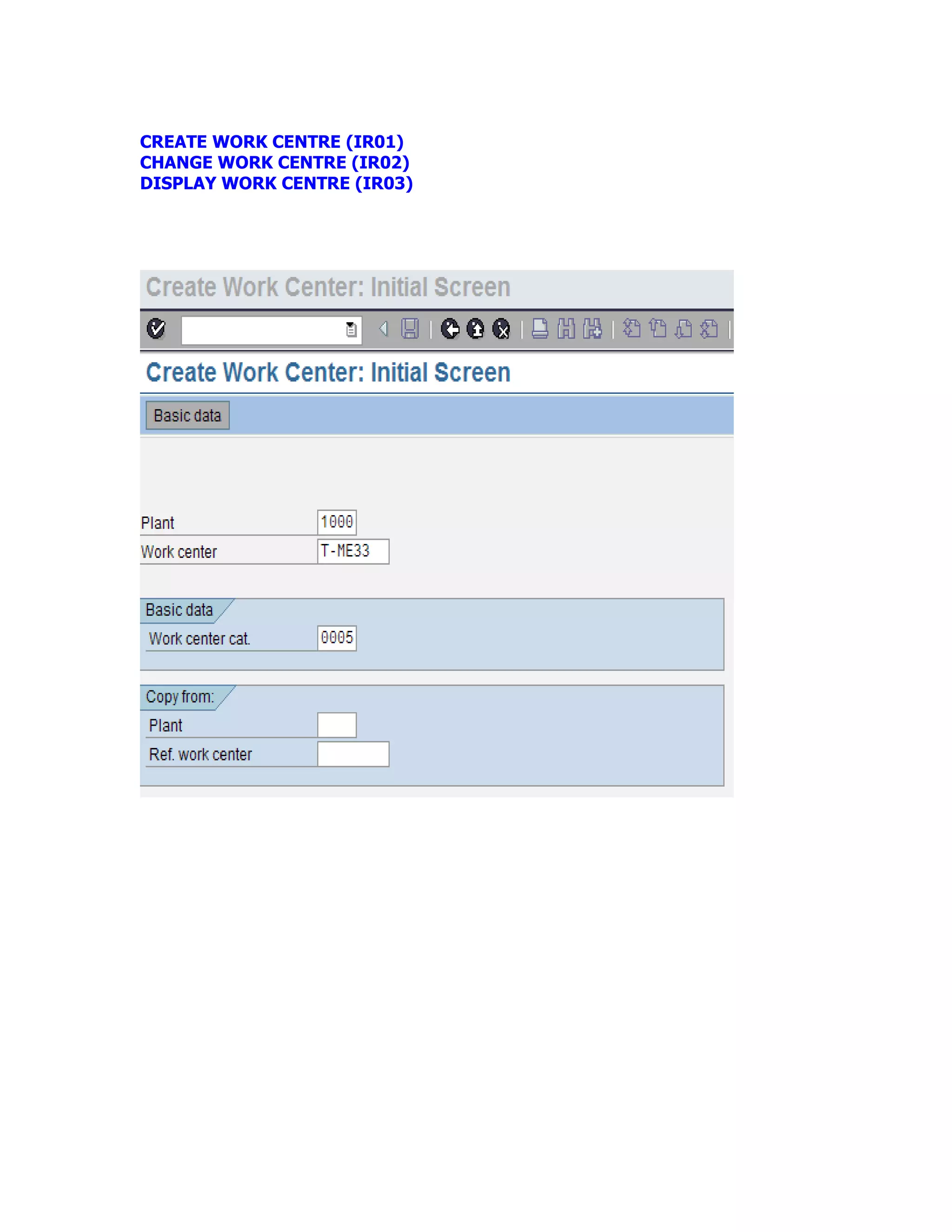 CREATE WORK CENTRE (IR01)
CHANGE WORK CENTRE (IR02)
DISPLAY WORK CENTRE (IR03)

Create Work Center: Initial Screen

Create Work Center: Initial Screen

Basic data

Plant 1000
Work center T-ME33

Basic data
Work center cat. 0005

Copy from:
Plant
Ref. work center